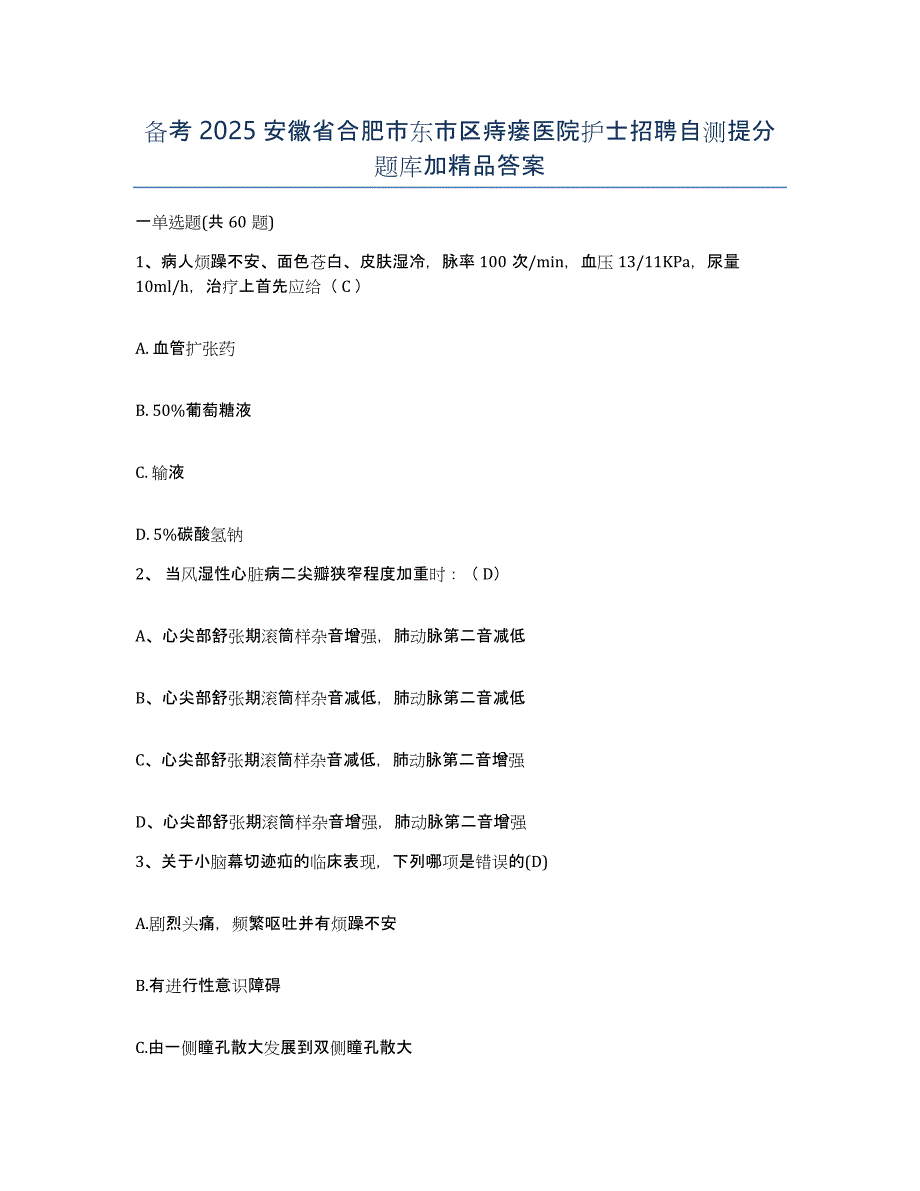 备考 2025 安徽省合肥市东市区痔瘘医院护士招聘自测提分题库加精品答案

一单选题(共 60 题)

1、病人烦躁不安、面色苍白、皮肤湿冷，脉率 100 次/min，血压 13/11KPa，尿量 10ml/h，治疗上首先应给（ C ）

A. 血管扩张药

B. 50%葡萄糖液

C. 输液

D. 5%碳酸氢钠

2、 当风湿性心脏病二尖瓣狭窄程度加重时：（ D）

A、心尖部舒张期滚筒样杂音增强，肺动脉第二音减低

B、心尖部舒张期滚筒样杂音减低，肺动脉第二音减低

C、心尖部舒张期滚筒样杂音减低，肺动脉第二音增强

D、心尖部舒张期滚筒样杂音增强，肺动脉第二音增强

3、关于小脑幕切迹疝的临床表现，下列哪项是错误的(D)

A.剧烈头痛，频繁呕吐并有烦躁不安

B.有进行性意识障碍

C.由一侧瞳孔散大发展到双侧瞳孔散大